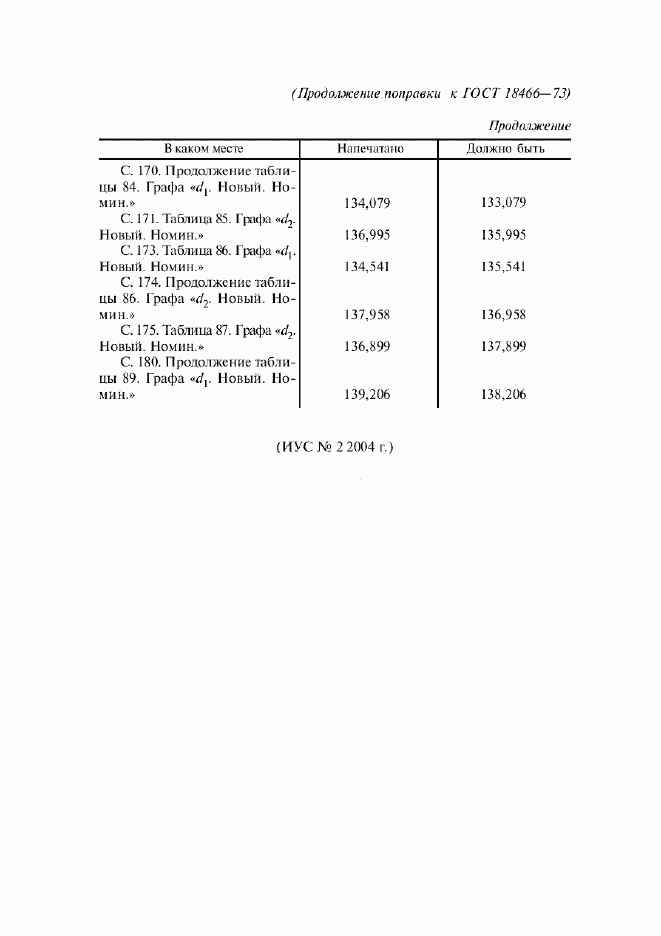 (Продолжение поправки к ГОСТ 18466—73)

Продолжение

| В каком месте | Напечатано | Должно быть |
|---|---|---|
| С. 170. Продолжение таблицы 84. Графа «$d_1$. Новый. Номин.» | 134,079 | 133,079 |
| С. 171. Таблица 85. Графа «$d_2$. Новый. Номин.» | 136,995 | 135,995 |
| С. 173. Таблица 86. Графа «$d_1$. Новый. Номин.» | 134,541 | 135,541 |
| С. 174. Продолжение таблицы 86. Графа «$d_2$. Новый. Номин.» | 137,958 | 136,958 |
| С. 175. Таблица 87. Графа «$d_2$. Новый. Номин.» | 136,899 | 137,899 |
| С. 180. Продолжение таблицы 89. Графа «$d_1$. Новый. Номин.» | 139,206 | 138,206 |

(ИУС № 2 2004 г.)